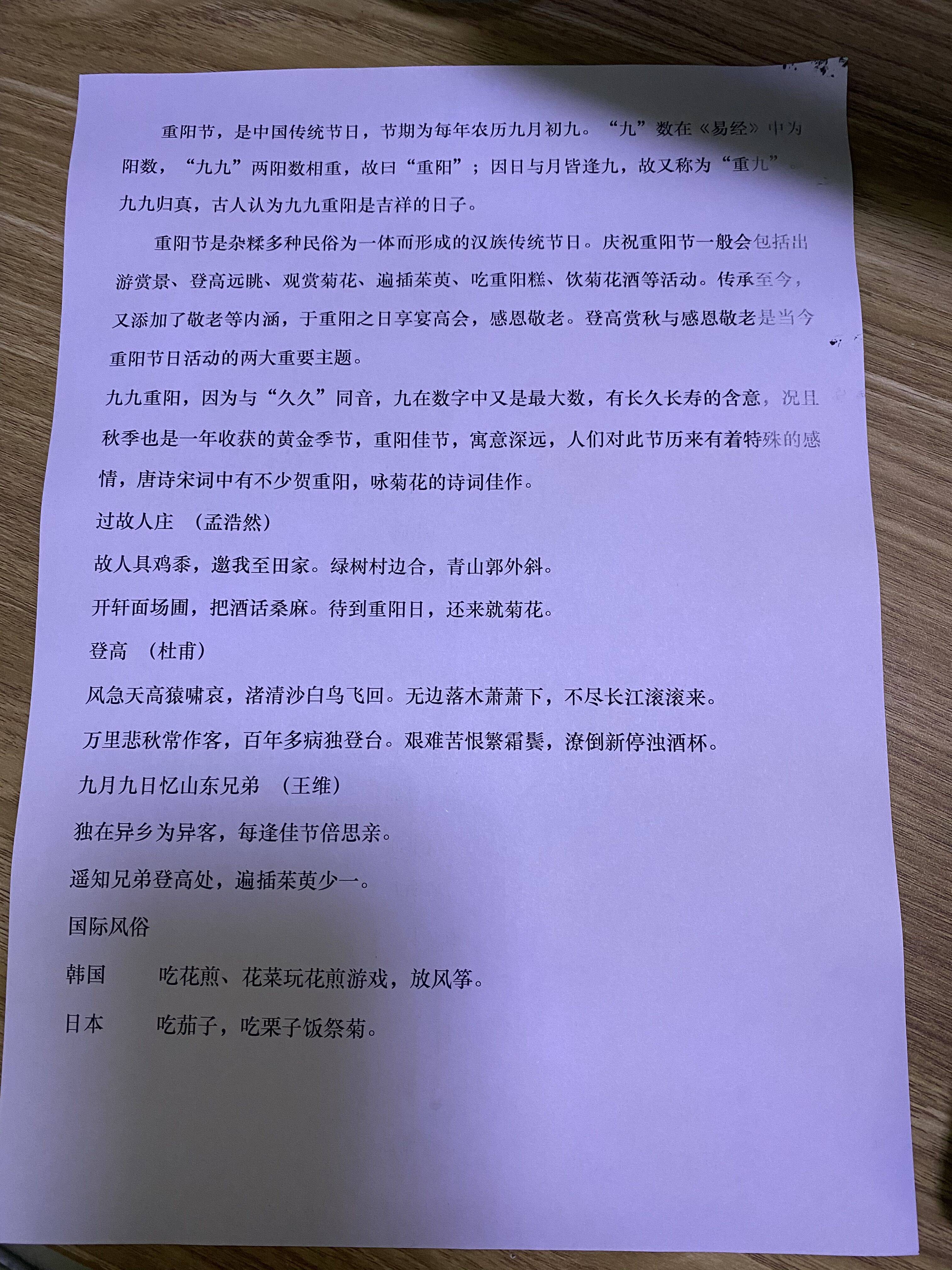 重阳节，是中国传统节日，节期为每年农历九月初九。“九”数在《易经》中为阳数，“九九”两阳数相重，故曰“重阳”；因日与月皆逢九，故又称为“重九”。九九归真，古人认为九九重阳是吉祥的日子。

重阳节是杂糅多种民俗为一体而形成的汉族传统节日。庆祝重阳节一般会包括出游赏景、登高远眺、观赏菊花、遍插茱萸、吃重阳糕、饮菊花酒等活动。传承至今，又添加了敬老等内涵，于重阳之日享宴高会，感恩敬老。登高赏秋与感恩敬老是当今重阳节日活动的两大重要主题。

九九重阳，因为与“久久”同音，九在数字中又是最大数，有长久长寿的含意，况且秋季也是一年收获的黄金季节，重阳佳节，寓意深远，人们对此节历来有着特殊的感情，唐诗宋词中有不少贺重阳，咏菊花的诗词佳作。

过故人庄 （孟浩然）

故人具鸡黍，邀我至田家。绿树村边合，青山郭外斜。

开轩面场圃，把酒话桑麻。待到重阳日，还来就菊花。

登高 （杜甫）

风急天高猿啸哀，渚清沙白鸟飞回。无边落木萧萧下，不尽长江滚滚来。

万里悲秋常作客，百年多病独登台。艰难苦恨繁霜鬓，潦倒新停浊酒杯。

九月九日忆山东兄弟 （王维）

独在异乡为异客，每逢佳节倍思亲。

遥知兄弟登高处，遍插茱萸少一。

国际风俗

韩国　　吃花煎、花菜玩花煎游戏，放风筝。

日本　　吃茄子，吃栗子饭祭菊。